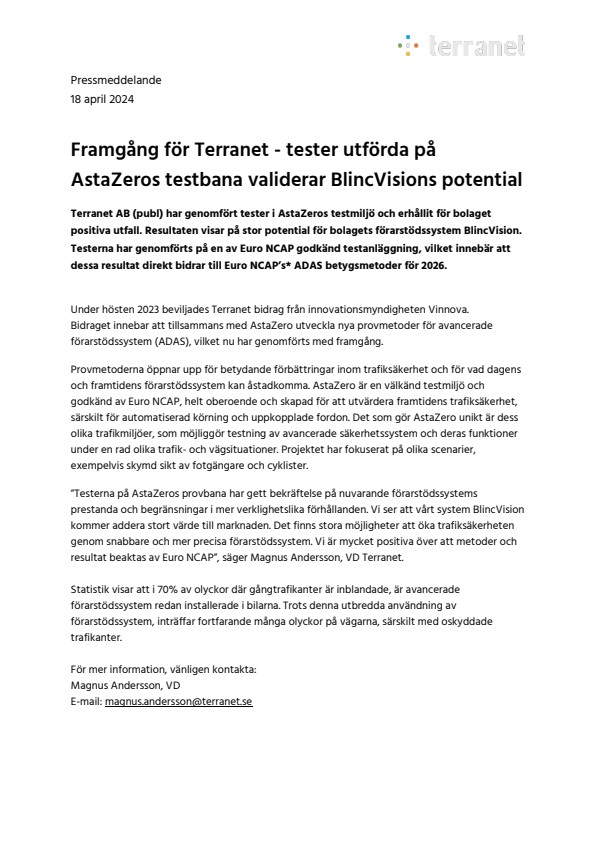 terranet

Pressmeddelande
18 april 2024

Framgång för Terranet - tester utförda på AstaZeros testbana validerar BlincVisions potential

Terranet AB (publ) har genomfört tester i AstaZeros testmiljö och erhållit för bolaget positiva utfall. Resultaten visar på stor potential för bolagets förarstödssystem BlincVision. Testerna har genomförts på en av Euro NCAP godkänd testanläggning, vilket innebär att dessa resultat direkt bidrar till Euro NCAP's* ADAS betygsmetoder för 2026.

Under hösten 2023 beviljades Terranet bidrag från innovationsmyndigheten Vinnova. Bidraget innebar att tillsammans med AstaZero utveckla nya provmetoder för avancerade förarstödssystem (ADAS), vilket nu har genomförts med framgång.

Provmetoderna öppnar upp för betydande förbättringar inom trafiksäkerhet och för vad dagens och framtidens förarstödssystem kan åstadkomma. AstaZero är en välkänd testmiljö och godkänd av Euro NCAP, helt oberoende och skapad för att utvärdera framtidens trafiksäkerhet, särskilt för automatiserad körning och uppkopplade fordon. Det som gör AstaZero unikt är dess olika trafikmiljöer, som möjliggör testning av avancerade säkerhetssystem och deras funktioner under en rad olika trafik- och vägsituationer. Projektet har fokuserat på olika scenarier, exempelvis skymd sikt av fotgängare och cyklister.

"Testerna på AstaZeros provbana har gett bekräftelse på nuvarande förarstödssystems prestanda och begränsningar i mer verklighetslika förhållanden. Vi ser att vårt system BlincVision kommer addera stort värde till marknaden. Det finns stora möjligheter att öka trafiksäkerheten genom snabbare och mer precisa förarstödssystem. Vi är mycket positiva över att metoder och resultat beaktas av Euro NCAP", säger Magnus Andersson, VD Terranet.

Statistik visar att i 70% av olyckor där gångtrafikanter är inblandade, är avancerade förarstödssystem redan installerade i bilarna. Trots denna utbredda användning av förarstödssystem, inträffar fortfarande många olyckor på vägarna, särskilt med oskyddade trafikanter.

För mer information, vänligen kontakta:
Magnus Andersson, VD
E-mail: magnus.andersson@terranet.se